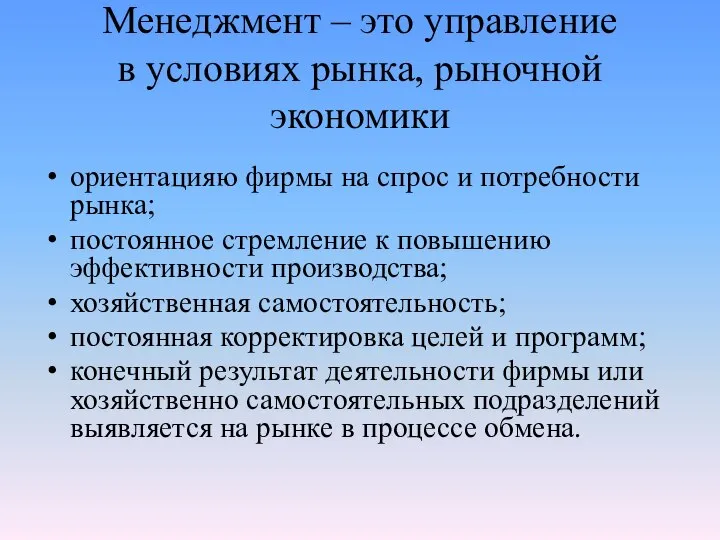 Менеджмент – это управление в условиях рынка, рыночной экономики

• ориентацияю фирмы на спрос и потребности рынка;
• постоянное стремление к повышению эффективности производства;
• хозяйственная самостоятельность;
• постоянная корректировка целей и программ;
• конечный результат деятельности фирмы или хозяйственно самостоятельных подразделений выявляется на рынке в процессе обмена.